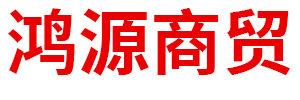 鸿源商贸